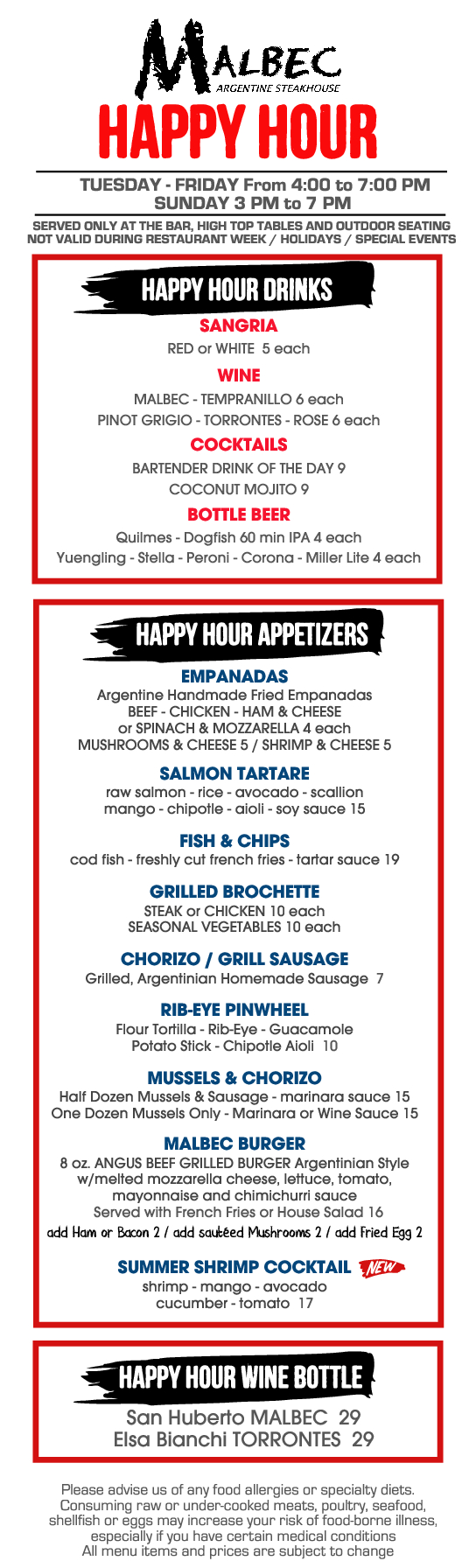 MALBEC
ARGENTINE STEAKHOUSE

HAPPY HOUR

TUESDAY - FRIDAY From 4:00 to 7:00 PM
SUNDAY 3 PM to 7 PM

SERVED ONLY AT THE BAR, HIGH TOP TABLES AND OUTDOOR SEATING
NOT VALID DURING RESTAURANT WEEK / HOLIDAYS / SPECIAL EVENTS

HAPPY HOUR DRINKS

SANGRIA
RED or WHITE 5 each

WINE
MALBEC - TEMPRANILLO 6 each
PINOT GRIGIO - TORRONTES - ROSE 6 each

COCKTAILS
BARTENDER DRINK OF THE DAY 9
COCONUT MOJITO 9

BOTTLE BEER
Quilmes - Dogfish 60 min IPA 4 each
Yuengling - Stella - Peroni - Corona - Miller Lite 4 each

HAPPY HOUR APPETIZERS

EMPANADAS
Argentine Handmade Fried Empanadas
BEEF - CHICKEN - HAM & CHEESE
or SPINACH & MOZZARELLA 4 each
MUSHROOMS & CHEESE 5 / SHRIMP & CHEESE 5

SALMON TARTARE
raw salmon - rice - avocado - scallion
mango - chipotle - aioli - soy sauce 15

FISH & CHIPS
cod fish - freshly cut french fries - tartar sauce 19

GRILLED BROCHETTE
STEAK or CHICKEN 10 each
SEASONAL VEGETABLES 10 each

CHORIZO / GRILL SAUSAGE
Grilled, Argentinian Homemade Sausage 7

RIB-EYE PINWHEEL
Flour Tortilla - Rib-Eye - Guacamole
Potato Stick - Chipotle Aioli 10

MUSSELS & CHORIZO
Half Dozen Mussels & Sausage - marinara sauce 15
One Dozen Mussels Only - Marinara or Wine Sauce 15

MALBEC BURGER
8 oz. ANGUS BEEF GRILLED BURGER Argentinian Style
w/melted mozzarella cheese, lettuce, tomato,
mayonnaise and chimichurri sauce
Served with French Fries or House Salad 16
add Ham or Bacon 2 / add sautéed Mushrooms 2 / add Fried Egg 2

SUMMER SHRIMP COCKTAIL NEW
shrimp - mango - avocado
cucumber - tomato 17

HAPPY HOUR WINE BOTTLE

San Huberto MALBEC 29
Elsa Bianchi TORRONTES 29

Please advise us of any food allergies or specialty diets.
Consuming raw or under-cooked meats, poultry, seafood, shellfish or eggs may increase your risk of food-borne illness, especially if you have certain medical conditions
All menu items and prices are subject to change